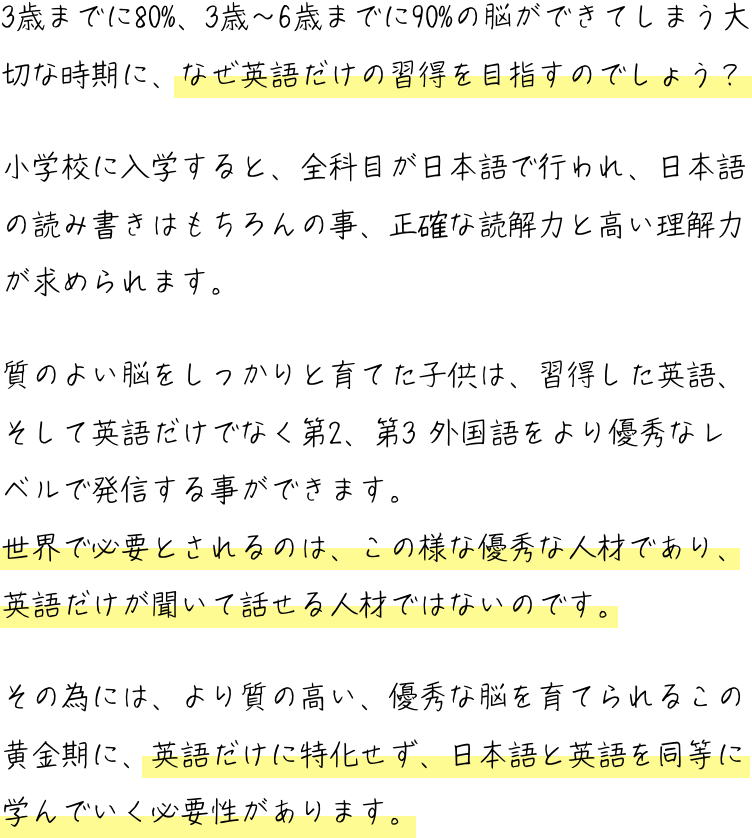 3歳までに80%、3歳～6歳までに90%の脳ができてしまう大切な時期に、なぜ英語だけの習得を目指すのでしょう？

小学校に入学すると、全科目が日本語で行われ、日本語の読み書きはもちろんの事、正確な読解力と高い理解力が求められます。

質のよい脳をしっかりと育てた子供は、習得した英語、そして英語だけでなく第2、第3外国語をより優秀なレベルで発信する事ができます。
世界で必要とされるのは、この様な優秀な人材であり、英語だけが聞いて話せる人材ではないのです。

その為には、より質の高い、優秀な脳を育てられるこの黄金期に、英語だけに特化せず、日本語と英語を同等に学んでいく必要性があります。